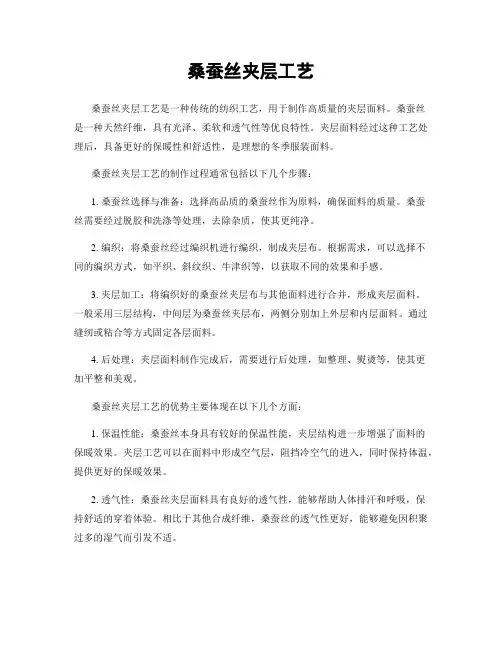 桑蚕丝夹层工艺

桑蚕丝夹层工艺是一种传统的纺织工艺，用于制作高质量的夹层面料。桑蚕丝是一种天然纤维，具有光泽、柔软和透气性等优良特性。夹层面料经过这种工艺处理后，具备更好的保暖性和舒适性，是理想的冬季服装面料。

桑蚕丝夹层工艺的制作过程通常包括以下几个步骤：

1. 桑蚕丝选择与准备：选择高品质的桑蚕丝作为原料，确保面料的质量。桑蚕丝需要经过脱胶和洗涤等处理，去除杂质，使其更纯净。

2. 编织：将桑蚕丝经过编织机进行编织，制成夹层布。根据需求，可以选择不同的编织方式，如平织、斜纹织、牛津织等，以获取不同的效果和手感。

3. 夹层加工：将编织好的桑蚕丝夹层布与其他面料进行合并，形成夹层面料，一般采用三层结构，中间层为桑蚕丝夹层布，两侧分别加上外层和内层面料。通过缝纫或粘合等方式固定各层面料。

4. 后处理：夹层面料制作完成后，需要进行后处理，如整理、熨烫等，使其更加平整和美观。

桑蚕丝夹层工艺的优势主要体现在以下几个方面：

1. 保温性能：桑蚕丝本身具有较好的保温性能，夹层结构进一步增强了面料的保暖效果。夹层工艺可以在面料中形成空气层，阻挡冷空气的进入，同时保持体温，提供更好的保暖效果。

2. 透气性：桑蚕丝夹层面料具有良好的透气性，能够帮助人体排汗和呼吸，保持舒适的穿着体验。相比于其他合成纤维，桑蚕丝的透气性更好，能够避免因积聚过多的湿气而引发不适。